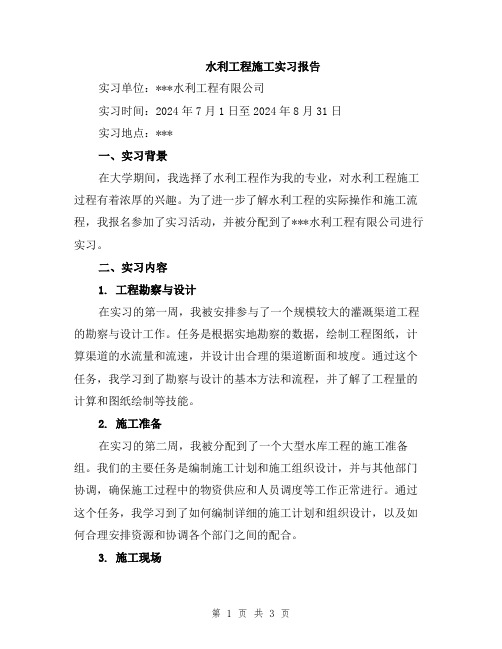 水利工程施工实习报告

实习单位：***水利工程有限公司

实习时间：2024 年 7 月 1 日至 2024 年 8 月 31 日

实习地点：***

一、实习背景

在大学期间，我选择了水利工程作为我的专业，对水利工程施工过程有着浓厚的兴趣。为了进一步了解水利工程的实际操作和施工流程，我报名参加了实习活动，并被分配到了***水利工程有限公司进行实习。

二、实习内容

1. 工程勘察与设计

在实习的第一周，我被安排参与了一个规模较大的灌溉渠道工程的勘察与设计工作。任务是根据实地勘察的数据，绘制工程图纸，计算渠道的水流量和流速，并设计出合理的渠道断面和坡度。通过这个任务，我学习到了勘察与设计的基本方法和流程，并了解了工程量的计算和图纸绘制等技能。

2. 施工准备

在实习的第二周，我被分配到了一个大型水库工程的施工准备组。我们的主要任务是编制施工计划和施工组织设计，并与其他部门协调，确保施工过程中的物资供应和人员调度等工作正常进行。通过这个任务，我学习到了如何编制详细的施工计划和组织设计，以及如何合理安排资源和协调各个部门之间的配合。

3. 施工现场

第 1 页 共 3 页